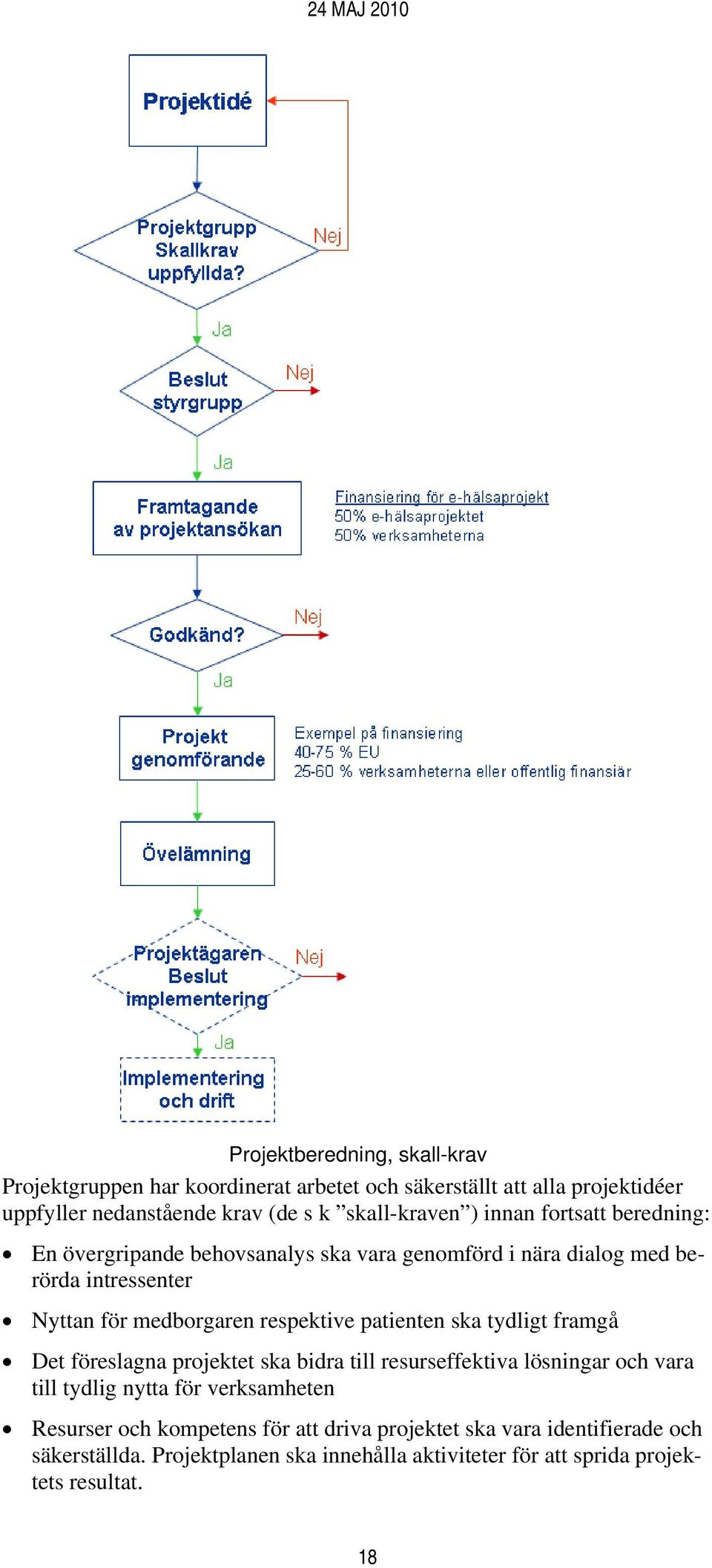 24 MAJ 2010

Projektidé

Projektgrupp Skallkrav uppfyllda?

Nej

Ja

Beslut styrgrupp

Nej

Ja

Framtagande av projektansökan

Finansiering för e-hälsaprojekt
50% e-hälsaprojektet
50% verksamheterna

Godkänd?

Nej

Ja

Projekt genomförande

Exempel på finansiering
40-75 % EU
25-60 % verksamheterna eller offentlig finansiär

Övelämning

Projektägaren Beslut implementering

Nej

Ja

Implementering och drift

Projektberedning, skall-krav

Projektgruppen har koordinerat arbetet och säkerställt att alla projektidéer uppfyller nedanstående krav (de s k ”skall-kraven”) innan fortsatt beredning:

• En övergripande behovsanalys ska vara genomförd i nära dialog med berörda intressenter

• Nyttan för medborgaren respektive patienten ska tydligt framgå

• Det föreslagna projektet ska bidra till resurseffektiva lösningar och vara till tydlig nytta för verksamheten

• Resurser och kompetens för att driva projektet ska vara identifierade och säkerställda. Projektplanen ska innehålla aktiviteter för att sprida projektets resultat.

18